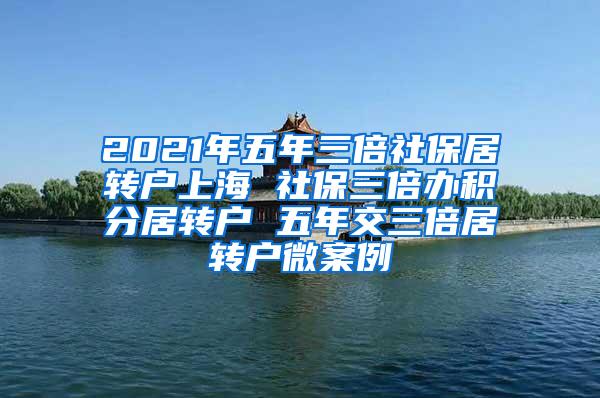 2021年五年三倍社保居转户上海 社保三倍办积分居转户 五年交三倍居转户微案例